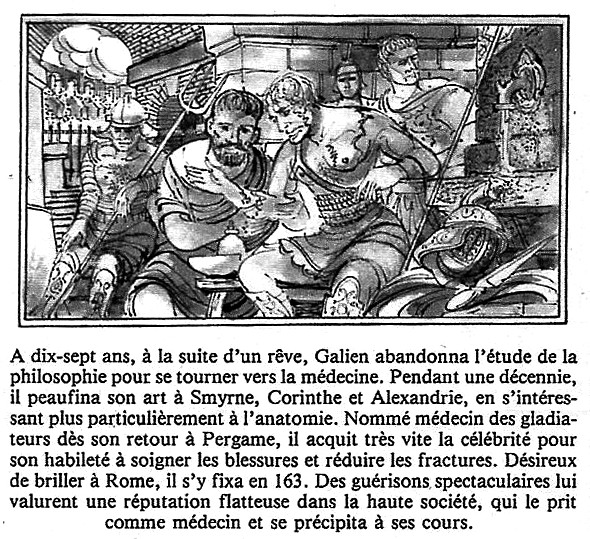 A dix-sept ans, à la suite d'un rêve, Galien abandonna l'étude de la philosophie pour se tourner vers la médecine. Pendant une décennie, il peaufina son art à Smyrne, Corinthe et Alexandrie, en s'intéressant plus particulièrement à l'anatomie. Nommé médecin des gladiateurs dès son retour à Pergame, il acquit très vite la célébrité pour son habileté à soigner les blessures et réduire les fractures. Désireux de briller à Rome, il s'y fixa en 163. Des guérisons spectaculaires lui valurent une réputation flatteuse dans la haute société, qui le prit comme médecin et se précipita à ses cours.